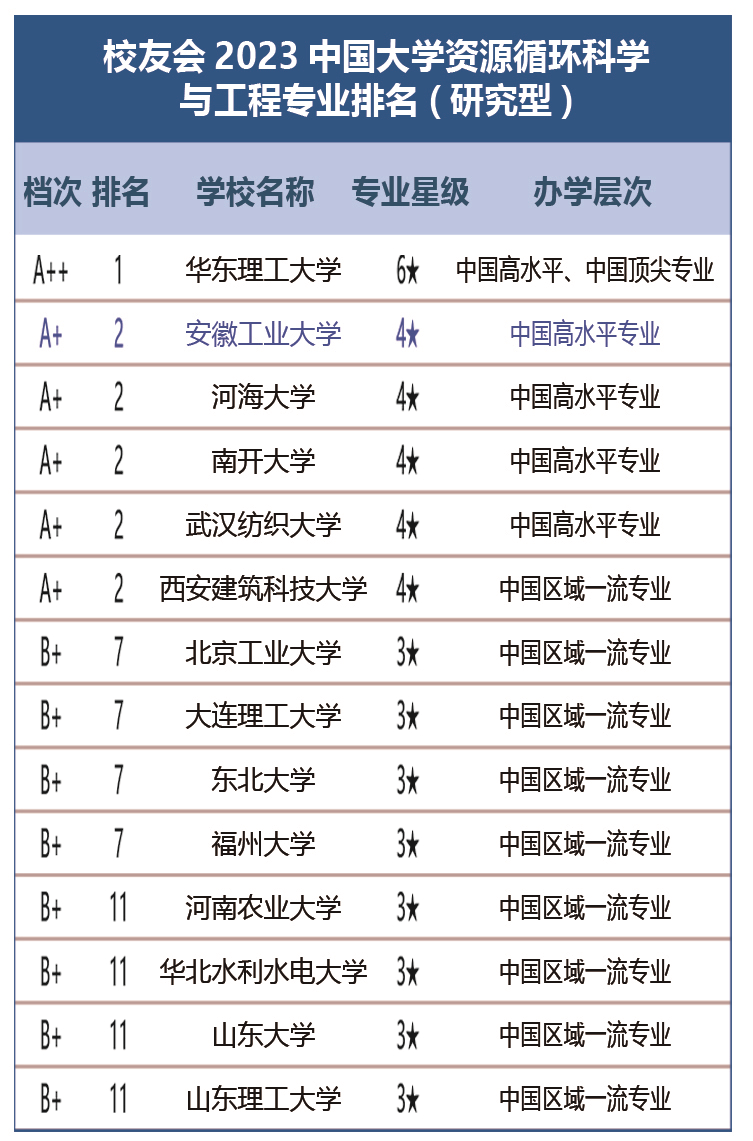 校友会 2023 中国大学资源循环科学与工程专业排名（研究型）

| 档次 | 排名 | 学校名称 | 专业星级 | 办学层次 |
|---|---|---|---|---|
| A++ | 1 | 华东理工大学 | 6★ | 中国高水平、中国顶尖专业 |
| A+ | 2 | 安徽工业大学 | 4★ | 中国高水平专业 |
| A+ | 2 | 河海大学 | 4★ | 中国高水平专业 |
| A+ | 2 | 南开大学 | 4★ | 中国高水平专业 |
| A+ | 2 | 武汉纺织大学 | 4★ | 中国高水平专业 |
| A+ | 2 | 西安建筑科技大学 | 4★ | 中国区域一流专业 |
| B+ | 7 | 北京工业大学 | 3★ | 中国区域一流专业 |
| B+ | 7 | 大连理工大学 | 3★ | 中国区域一流专业 |
| B+ | 7 | 东北大学 | 3★ | 中国区域一流专业 |
| B+ | 7 | 福州大学 | 3★ | 中国区域一流专业 |
| B+ | 11 | 河南农业大学 | 3★ | 中国区域一流专业 |
| B+ | 11 | 华北水利水电大学 | 3★ | 中国区域一流专业 |
| B+ | 11 | 山东大学 | 3★ | 中国区域一流专业 |
| B+ | 11 | 山东理工大学 | 3★ | 中国区域一流专业 |